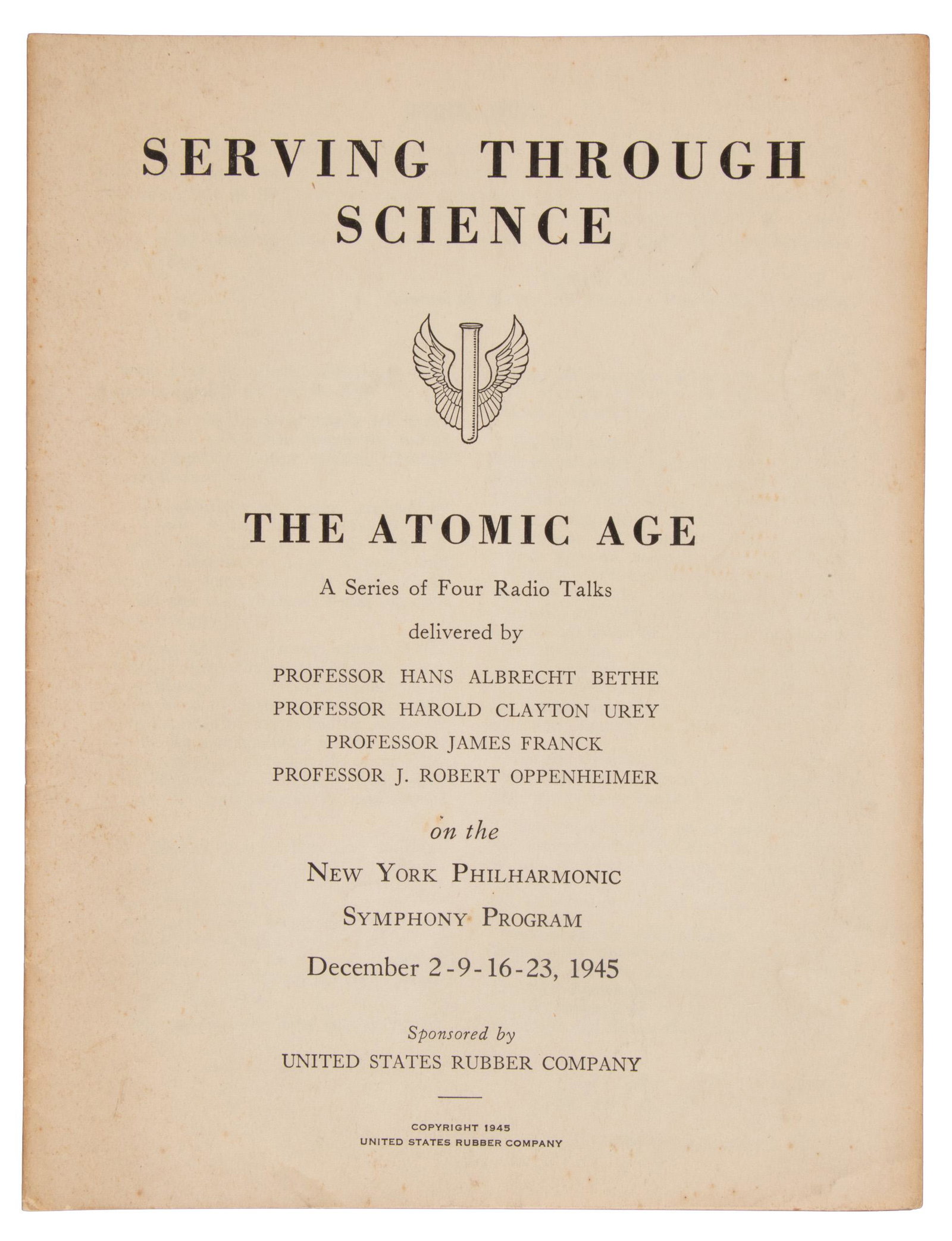 SERVING THROUGH SCIENCE

THE ATOMIC AGE

A Series of Four Radio Talks

delivered by

PROFESSOR HANS ALBRECHT BETHE
PROFESSOR HAROLD CLAYTON UREY
PROFESSOR JAMES FRANCK
PROFESSOR J. ROBERT OPPENHEIMER

on the

NEW YORK PHILHARMONIC
SYMPHONY PROGRAM

December 2-9-16-23, 1945

Sponsored by
UNITED STATES RUBBER COMPANY

COPYRIGHT 1945
UNITED STATES RUBBER COMPANY